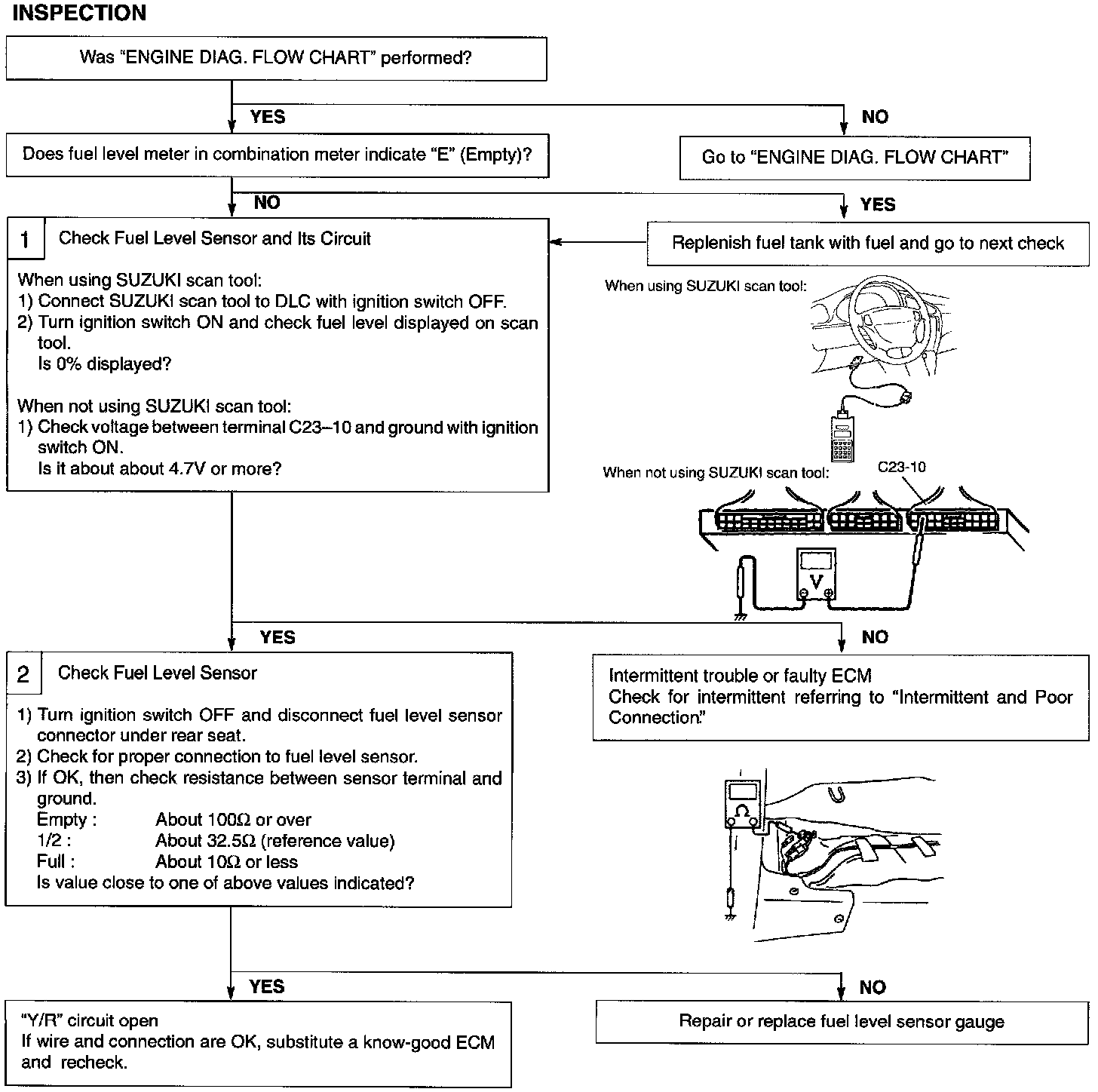 INSPECTION

Was "ENGINE DIAG. FLOW CHART" performed?

YES

NO

Does fuel level meter in combination meter indicate "E" (Empty)?

Go to "ENGINE DIAG. FLOW CHART"

NO

YES

1 Check Fuel Level Sensor and Its Circuit

When using SUZUKI scan tool:
1) Connect SUZUKI scan tool to DLC with ignition switch OFF.
2) Turn ignition switch ON and check fuel level displayed on scan tool.
Is 0% displayed?

When not using SUZUKI scan tool:
1) Check voltage between terminal C23–10 and ground with ignition switch ON.
Is it about about 4.7V or more?

Replenish fuel tank with fuel and go to next check

When using SUZUKI scan tool:

When not using SUZUKI scan tool:

C23-10

V

YES

NO

2 Check Fuel Level Sensor

1) Turn ignition switch OFF and disconnect fuel level sensor connector under rear seat.
2) Check for proper connection to fuel level sensor.
3) If OK, then check resistance between sensor terminal and ground.
Empty : About 100Ω or over
1/2 : About 32.5Ω (reference value)
Full : About 10Ω or less
Is value close to one of above values indicated?

Intermittent trouble or faulty ECM
Check for intermittent referring to "Intermittent and Poor Connection."

Ω

YES

NO

"Y/R" circuit open
If wire and connection are OK, substitute a know-good ECM and recheck.

Repair or replace fuel level sensor gauge